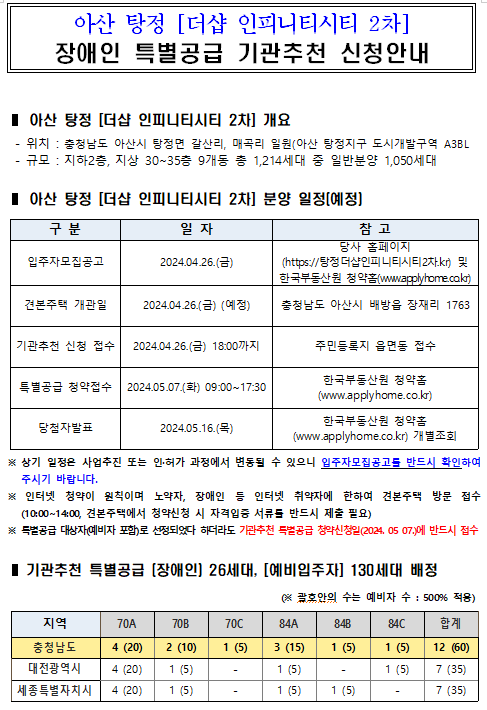 아산 탕정 [더샵 인피니티시티 2차]
장애인 특별공급 기관추천 신청안내

▌ 아산 탕정 [더샵 인피니티시티 2차] 개요
- 위치 : 충청남도 아산시 탕정면 갈산리, 매곡리 일원(아산 탕정지구 도시개발구역 A3BL
- 규모 : 지하2층, 지상 30~35층 9개동 총 1,214세대 중 일반분양 1,050세대

▌ 아산 탕정 [더샵 인피니티시티 2차] 분양 일정[예정]

| 구 분 | 일 자 | 참 고 |
|---|---|---|
| 입주자모집공고 | 2024.04.26.(금) | 당사 홈페이지 (https://탕정더샵인피니티시티2차.kr) 및 한국부동산원 청약홈(www.applyhome.co.kr) |
| 견본주택 개관일 | 2024.04.26.(금) (예정) | 충청남도 아산시 배방읍 장재리 1763 |
| 기관추천 신청 접수 | 2024.04.26.(금) 18:00까지 | 주민등록지 읍면동 접수 |
| 특별공급 청약접수 | 2024.05.07.(화) 09:00~17:30 | 한국부동산원 청약홈 (www.applyhome.co.kr) |
| 당첨자발표 | 2024.05.16.(목) | 한국부동산원 청약홈 (www.applyhome.co.kr) 개별조회 |

※ 상기 일정은 사업추진 또는 인·허가 과정에서 변동될 수 있으니 입주자모집공고를 반드시 확인하여 주시기 바랍니다.
※ 인터넷 청약이 원칙이며 노약자, 장애인 등 인터넷 취약자에 한하여 견본주택 방문 접수 (10:00~14:00, 견본주택에서 청약신청 시 자격입증 서류를 반드시 제출 필요)
※ 특별공급 대상자(예비자 포함)로 선정되었다 하더라도 기관추천 특별공급 청약신청일(2024. 05 07.)에 반드시 접수

▌ 기관추천 특별공급 [장애인] 26세대, [예비입주자] 130세대 배정

(※ 괄호안의 수는 예비자 수 : 500% 적용)

| 지역 | 70A | 70B | 70C | 84A | 84B | 84C | 합계 |
|---|---|---|---|---|---|---|---|
| 충청남도 | 4 (20) | 2 (10) | 1 (5) | 3 (15) | 1 (5) | 1 (5) | 12 (60) |
| 대전광역시 | 4 (20) | 1 (5) | - | 1 (5) | - | 1 (5) | 7 (35) |
| 세종특별자치시 | 4 (20) | 1 (5) | - | 1 (5) | 1 (5) | - | 7 (35) |